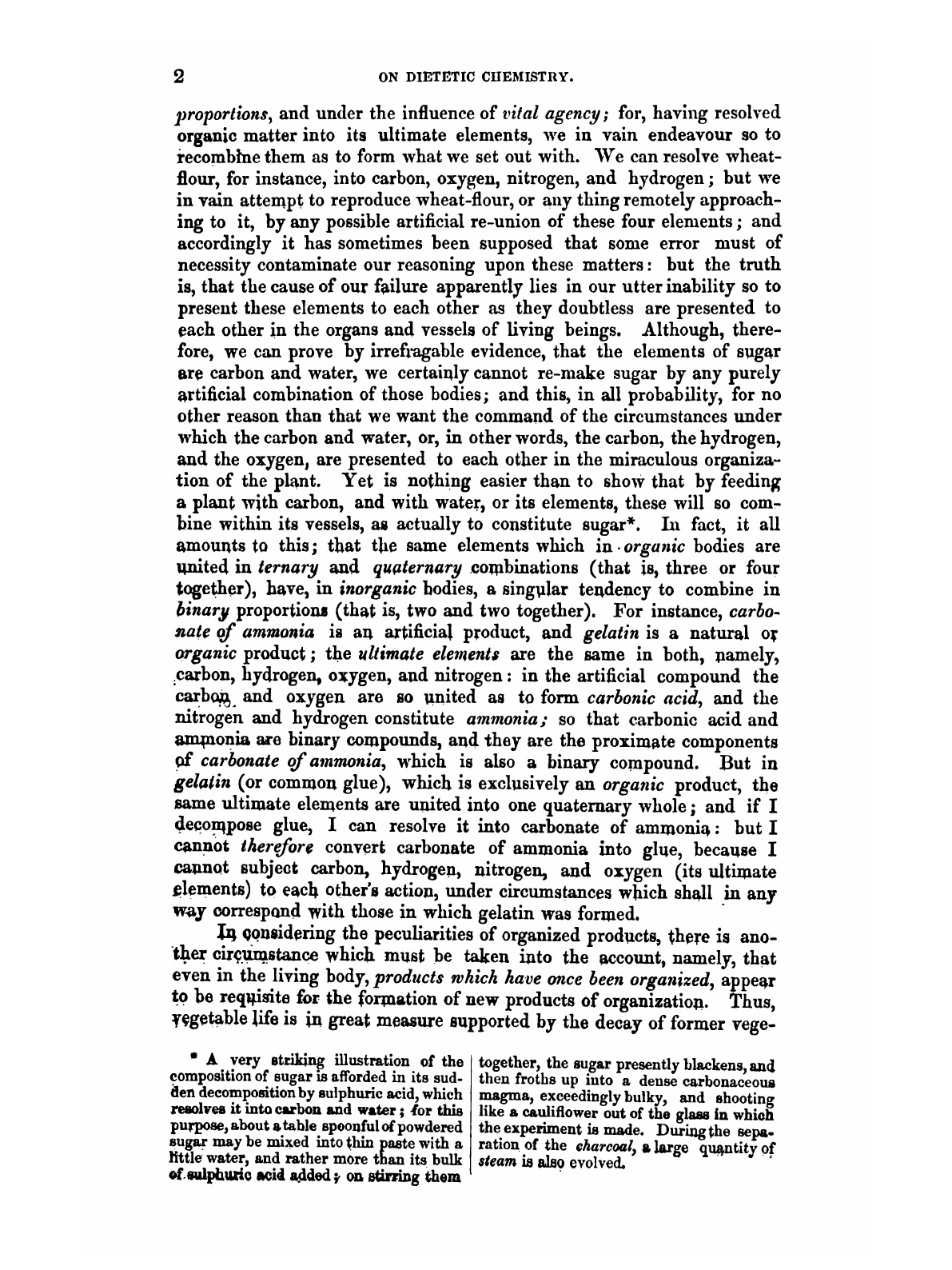 2 ON DIETETIC CHEMISTRY.

proportions, and under the influence of vital agency; for, having resolved organic matter into its ultimate elements, we in vain endeavour so to recombine them as to form what we set out with. We can resolve wheat-flour, for instance, into carbon, oxygen, nitrogen, and hydrogen; but we in vain attempt to reproduce wheat-flour, or any thing remotely approaching to it, by any possible artificial re-union of these four elements; and accordingly it has sometimes been supposed that some error must of necessity contaminate our reasoning upon these matters: but the truth is, that the cause of our failure apparently lies in our utter inability so to present these elements to each other as they doubtless are presented to each other in the organs and vessels of living beings. Although, therefore, we can prove by irrefragable evidence, that the elements of sugar are carbon and water, we certainly cannot re-make sugar by any purely artificial combination of those bodies; and this, in all probability, for no other reason than that we want the command of the circumstances under which the carbon and water, or, in other words, the carbon, the hydrogen, and the oxygen, are presented to each other in the miraculous organization of the plant. Yet is nothing easier than to show that by feeding a plant with carbon, and with water, or its elements, these will so combine within its vessels, as actually to constitute sugar*. In fact, it all amounts to this; that the same elements which in organic bodies are united in ternary and quaternary combinations (that is, three or four together), have, in inorganic bodies, a singular tendency to combine in binary proportions (that is, two and two together). For instance, carbonate of ammonia is an artificial product, and gelatin is a natural or organic product; the ultimate elements are the same in both, namely, carbon, hydrogen, oxygen, and nitrogen: in the artificial compound the carbon and oxygen are so united as to form carbonic acid, and the nitrogen and hydrogen constitute ammonia; so that carbonic acid and ammonia are binary compounds, and they are the proximate components of carbonate of ammonia, which is also a binary compound. But in gelatin (or common glue), which is exclusively an organic product, the same ultimate elements are united into one quaternary whole; and if I decompose glue, I can resolve it into carbonate of ammonia: but I cannot therefore convert carbonate of ammonia into glue, because I cannot subject carbon, hydrogen, nitrogen, and oxygen (its ultimate elements) to each other's action, under circumstances which shall in any way correspond with those in which gelatin was formed.

In considering the peculiarities of organized products, there is another circumstance which must be taken into the account, namely, that even in the living body, products which have once been organized, appear to be requisite for the formation of new products of organization. Thus, vegetable life is in great measure supported by the decay of former vege-

* A very striking illustration of the composition of sugar is afforded in its sudden decomposition by sulphuric acid, which resolves it into carbon and water; for this purpose, about a table spoonful of powdered sugar may be mixed into thin paste with a little water, and rather more than its bulk of sulphuric acid added; on stirring them

together, the sugar presently blackens, and then froths up into a dense carbonaceous magma, exceedingly bulky, and shooting like a cauliflower out of the glass in which the experiment is made. During the separation of the charcoal, a large quantity of steam is also evolved.